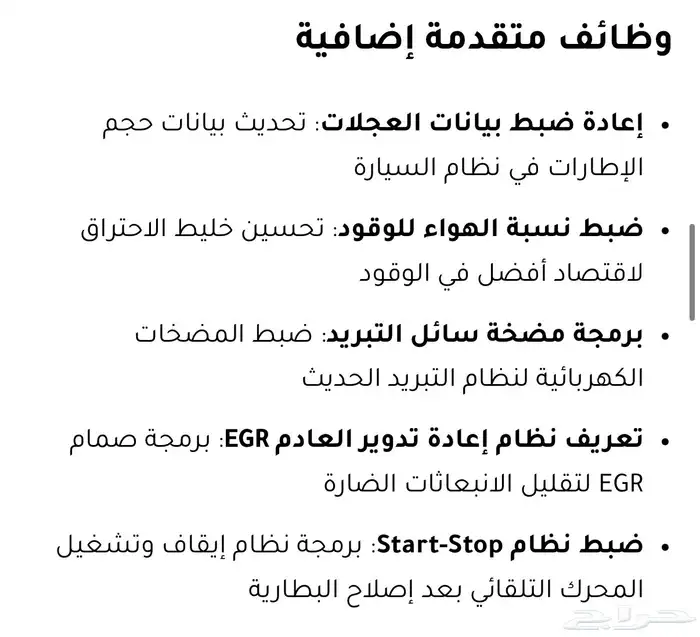 وظائف متقدمة إضافية

• إعادة ضبط بيانات العجلات: تحديث بيانات حجم الإطارات في نظام السيارة

• ضبط نسبة الهواء للوقود: تحسين خليط الاحتراق لاقتصاد أفضل في الوقود

• برمجة مضخة سائل التبريد: ضبط المضخات الكهربائية لنظام التبريد الحديث

• تعريف نظام إعادة تدوير العادم EGR: برمجة صمام EGR لتقليل الانبعاثات الضارة

• ضبط نظام Start-Stop: برمجة نظام إيقاف وتشغيل المحرك التلقائي بعد إصلاح البطارية

حراج